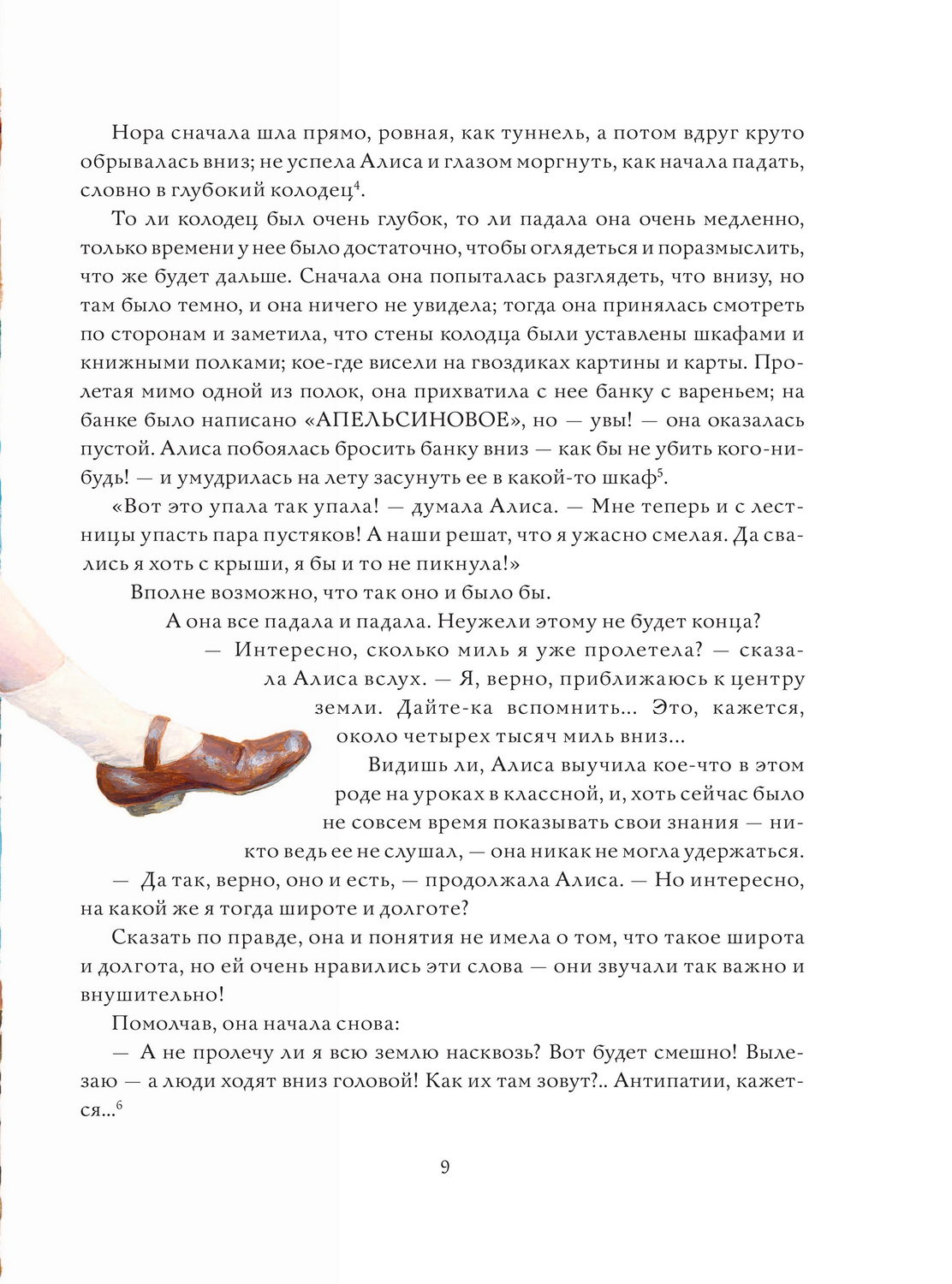 Нора сначала шла прямо, ровная, как туннель, а потом вдруг круто обрывалась вниз; не успела Алиса и глазом моргнуть, как начала падать, словно в глубокий колодец$^4$.

То ли колодец был очень глубок, то ли падала она очень медленно, только времени у нее было достаточно, чтобы оглядеться и поразмыслить, что же будет дальше. Сначала она попыталась разглядеть, что внизу, но там было темно, и она ничего не увидела; тогда она принялась смотреть по сторонам и заметила, что стены колодца были уставлены шкафами и книжными полками; кое-где висели на гвоздиках картины и карты. Пролетая мимо одной из полок, она прихватила с нее банку с вареньем; на банке было написано «АПЕЛЬСИНОВОЕ», но — увы! — она оказалась пустой. Алиса побоялась бросить банку вниз — как бы не убить кого-нибудь! — и умудрилась на лету засунуть ее в какой-то шкаф$^5$.

«Вот это упала так упала! — думала Алиса. — Мне теперь и с лестницы упасть пара пустяков! А наши решат, что я ужасно смелая. Да свались я хоть с крыши, я бы и то не пикнула!»

Вполне возможно, что так оно и было бы.

А она все падала и падала. Неужели этому не будет конца?

— Интересно, сколько миль я уже пролетела? — сказала Алиса вслух. — Я, верно, приближаюсь к центру земли. Дайте-ка вспомнить... Это, кажется, около четырех тысяч миль вниз...

Видишь ли, Алиса выучила кое-что в этом роде на уроках в классной, и, хоть сейчас было не совсем время показывать свои знания — никто ведь ее не слушал, — она никак не могла удержаться.

— Да так, верно, оно и есть, — продолжала Алиса. — Но интересно, на какой же я тогда широте и долготе?

Сказать по правде, она и понятия не имела о том, что такое широта и долгота, но ей очень нравились эти слова — они звучали так важно и внушительно!

Помолчав, она начала снова:

— А не пролечу ли я всю землю насквозь? Вот будет смешно! Вылезаю — а люди ходят вниз головой! Как их там зовут?.. Антипатии, кажется...$^6$

9